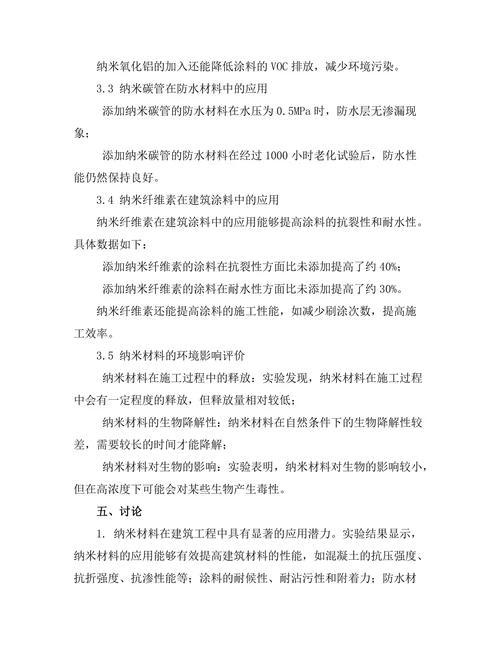 纳米氧化铝的加入还能降低涂料的 VOC 排放，减少环境污染。

3.3 纳米碳管在防水材料中的应用

添加纳米碳管的防水材料在水压为 0.5MPa 时，防水层无渗漏现象；

添加纳米碳管的防水材料在经过 1000 小时老化试验后，防水性能仍然保持良好。

3.4 纳米纤维素在建筑涂料中的应用

纳米纤维素在建筑涂料中的应用能够提高涂料的抗裂性和耐水性。具体数据如下：

添加纳米纤维素的涂料在抗裂性方面比未添加提高了约 40%；

添加纳米纤维素的涂料在耐水性方面比未添加提高了约 30%。

纳米纤维素还能提高涂料的施工性能，如减少刷涂次数，提高施工效率。

3.5 纳米材料的环境影响评价

纳米材料在施工过程中的释放：实验发现，纳米材料在施工过程中会有一定程度的释放，但释放量相对较低；

纳米材料的生物降解性：纳米材料在自然条件下的生物降解性较差，需要较长的时间才能降解；

纳米材料对生物的影响：实验表明，纳米材料对生物的影响较小，但在高浓度下可能会对某些生物产生毒性。

五、讨论

1. 纳米材料在建筑工程中具有显著的应用潜力。实验结果显示，纳米材料的应用能够有效提高建筑材料的性能，如混凝土的抗压强度、抗折强度、抗渗性能等；涂料的耐候性、耐沾污性和附着力；防水材